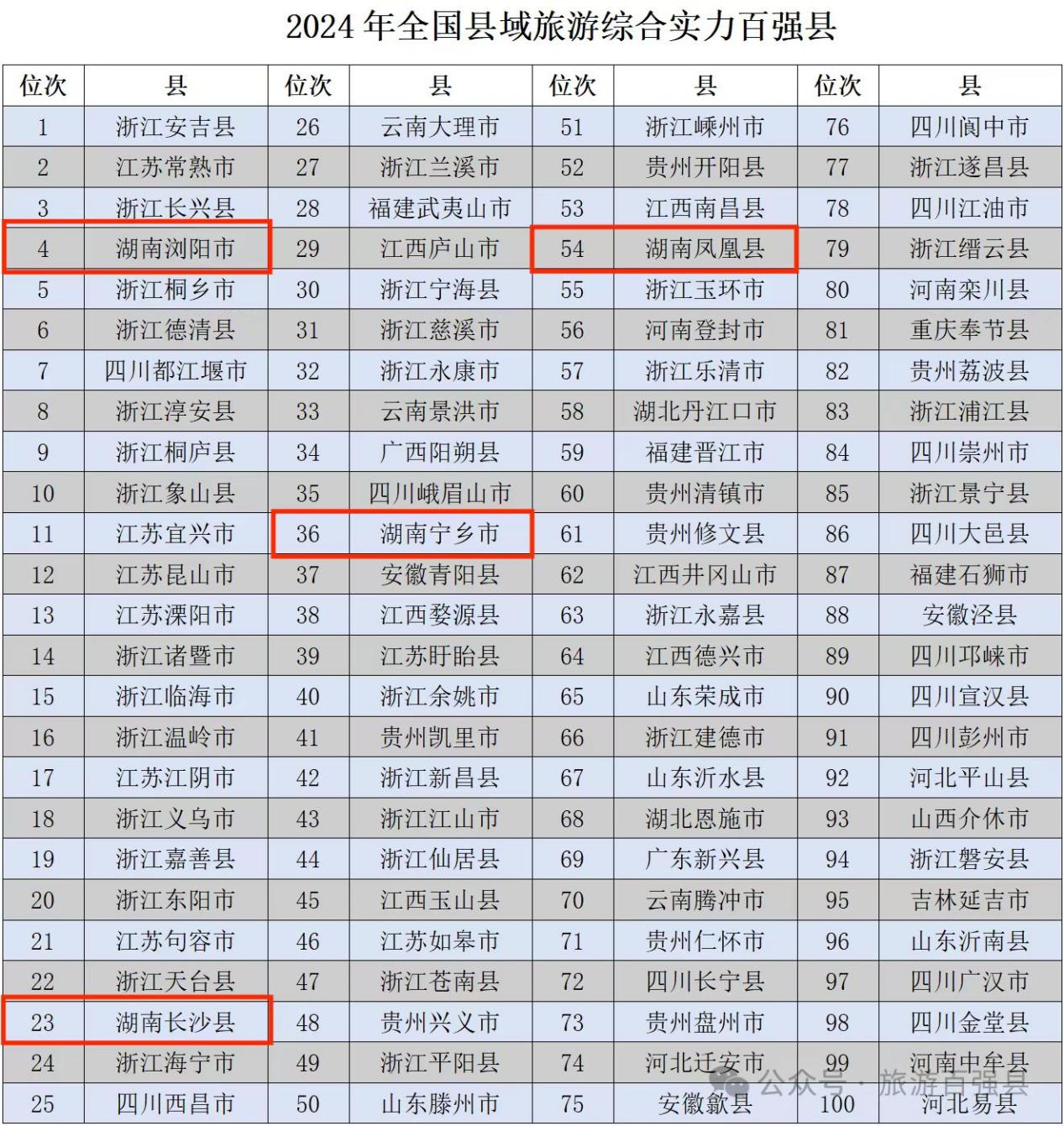 2024 年全国县域旅游综合实力百强县

| 位次 | 县 | 位次 | 县 | 位次 | 县 | 位次 | 县 |
|---|---|---|---|---|---|---|---|
| 1 | 浙江安吉县 | 26 | 云南大理市 | 51 | 浙江嵊州市 | 76 | 四川阆中市 |
| 2 | 江苏常熟市 | 27 | 浙江兰溪市 | 52 | 贵州开阳县 | 77 | 浙江遂昌县 |
| 3 | 浙江长兴县 | 28 | 福建武夷山市 | 53 | 江西南昌县 | 78 | 四川江油市 |
| 4 | 湖南浏阳市 | 29 | 江西庐山市 | 54 | 湖南凤凰县 | 79 | 浙江缙云县 |
| 5 | 浙江桐乡市 | 30 | 浙江宁海县 | 55 | 浙江玉环市 | 80 | 河南栾川县 |
| 6 | 浙江德清县 | 31 | 浙江慈溪市 | 56 | 河南登封市 | 81 | 重庆奉节县 |
| 7 | 四川都江堰市 | 32 | 浙江永康市 | 57 | 浙江乐清市 | 82 | 贵州荔波县 |
| 8 | 浙江淳安县 | 33 | 云南景洪市 | 58 | 湖北丹江口市 | 83 | 浙江浦江县 |
| 9 | 浙江桐庐县 | 34 | 广西阳朔县 | 59 | 福建晋江市 | 84 | 四川崇州市 |
| 10 | 浙江象山县 | 35 | 四川峨眉山市 | 60 | 贵州清镇市 | 85 | 浙江景宁县 |
| 11 | 江苏宜兴市 | 36 | 湖南宁乡市 | 61 | 贵州修文县 | 86 | 四川大邑县 |
| 12 | 江苏昆山市 | 37 | 安徽青阳县 | 62 | 江西井冈山市 | 87 | 福建石狮市 |
| 13 | 江苏溧阳市 | 38 | 江西婺源县 | 63 | 浙江永嘉县 | 88 | 安徽泾县 |
| 14 | 浙江诸暨市 | 39 | 江苏盱眙县 | 64 | 江西德兴市 | 89 | 四川邛崃市 |
| 15 | 浙江临海市 | 40 | 浙江余姚市 | 65 | 山东荣成市 | 90 | 四川宣汉县 |
| 16 | 浙江温岭市 | 41 | 贵州凯里市 | 66 | 浙江建德市 | 91 | 四川彭州市 |
| 17 | 江苏江阴市 | 42 | 浙江新昌县 | 67 | 山东沂水县 | 92 | 河北平山县 |
| 18 | 浙江义乌市 | 43 | 浙江江山市 | 68 | 湖北恩施市 | 93 | 山西介休市 |
| 19 | 浙江嘉善县 | 44 | 浙江仙居县 | 69 | 广东新兴县 | 94 | 浙江磐安县 |
| 20 | 浙江东阳市 | 45 | 江西玉山县 | 70 | 云南腾冲市 | 95 | 吉林延吉市 |
| 21 | 江苏句容市 | 46 | 江苏如皋市 | 71 | 贵州仁怀市 | 96 | 山东沂南县 |
| 22 | 浙江天台县 | 47 | 浙江苍南县 | 72 | 四川长宁县 | 97 | 四川广汉市 |
| 23 | 湖南长沙县 | 48 | 贵州兴义市 | 73 | 贵州盘州市 | 98 | 四川金堂县 |
| 24 | 浙江海宁市 | 49 | 浙江平阳县 | 74 | 河北迁安市 | 99 | 河南中牟县 |
| 25 | 四川西昌市 | 50 | 山东滕州市 | 75 | 安徽歙县 | 100 | 河北易县 |

公众号 · 旅游百强县